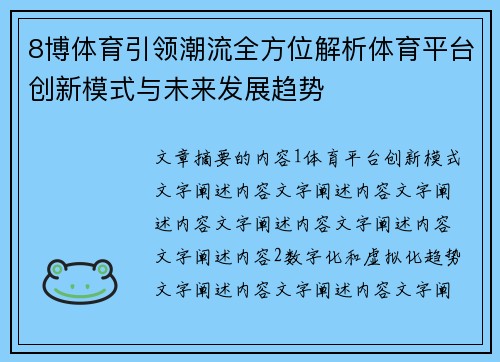 8博体育引领潮流全方位解析体育平台创新模式与未来发展趋势

文章摘要的内容1体育平台创新模式文字阐述内容文字阐述内容文字阐述内容文字阐述内容文字阐述内容文字阐述内容2数字化和虚拟化趋势文字阐述内容文字阐述内容文字阐